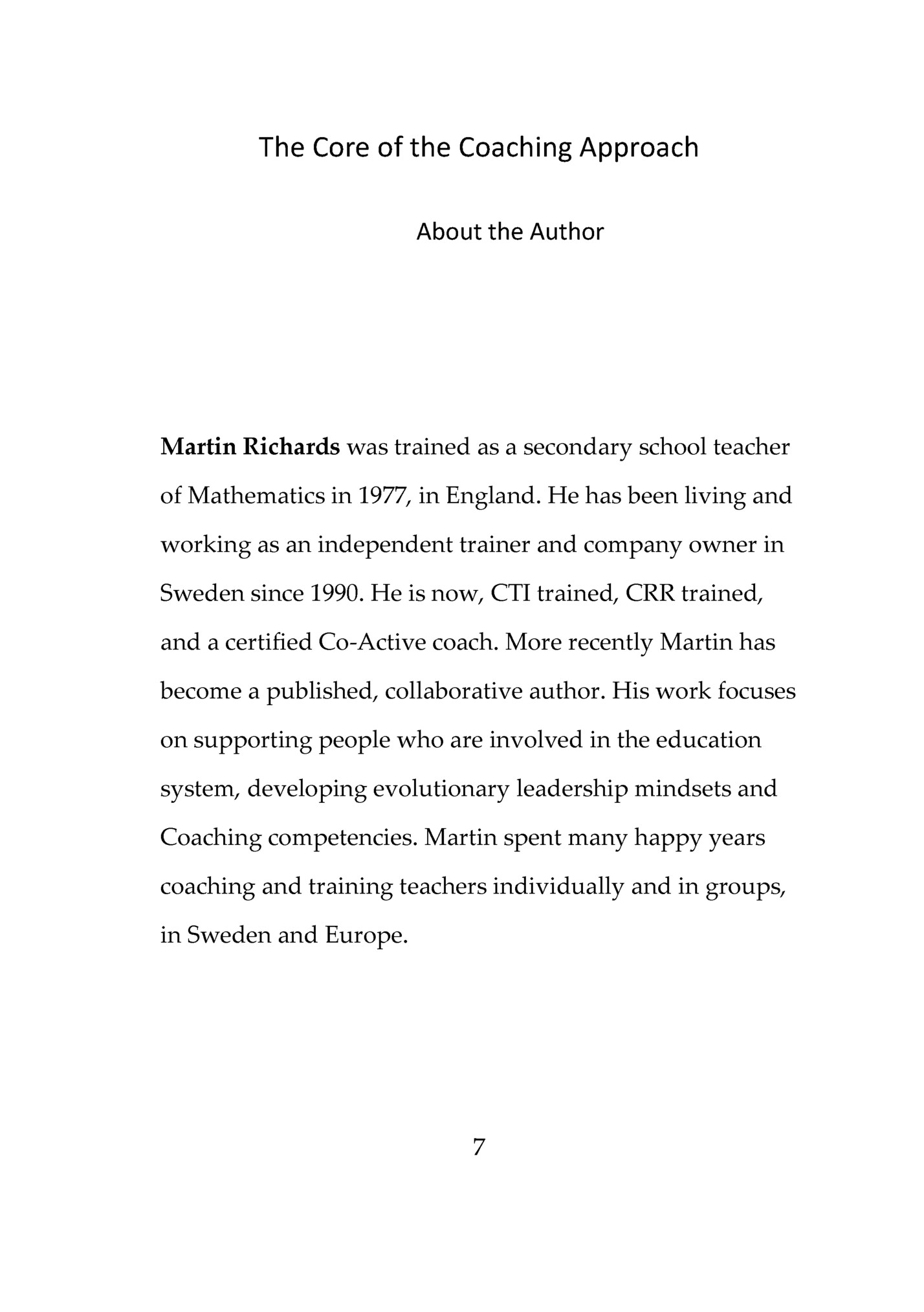 The Core of the Coaching Approach

About the Author

Martin Richards was trained as a secondary school teacher of Mathematics in 1977, in England. He has been living and working as an independent trainer and company owner in Sweden since 1990. He is now, CTI trained, CRR trained, and a certified Co-Active coach. More recently Martin has become a published, collaborative author. His work focuses on supporting people who are involved in the education system, developing evolutionary leadership mindsets and Coaching competencies. Martin spent many happy years coaching and training teachers individually and in groups, in Sweden and Europe.

7